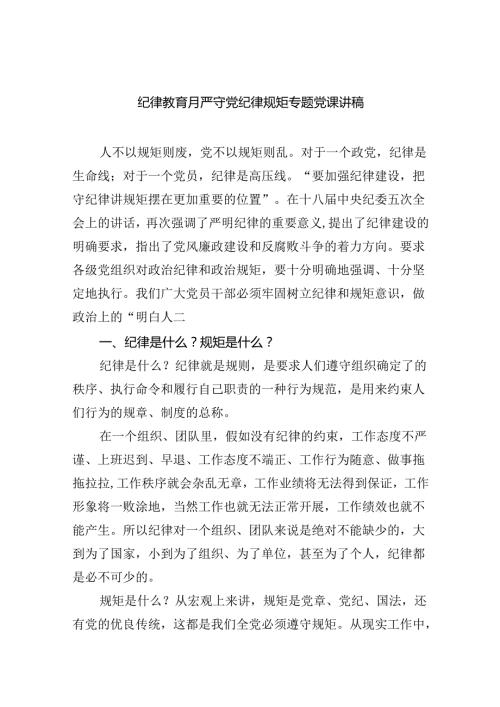 纪律教育月严守党纪律规矩专题党课讲稿

人不以规矩则废，党不以规矩则乱。对于一个政党，纪律是生命线；对于一个党员，纪律是高压线。“要加强纪律建设，把守纪律讲规矩摆在更加重要的位置”。在十八届中央纪委五次全会上的讲话，再次强调了严明纪律的重要意义，提出了纪律建设的明确要求，指出了党风廉政建设和反腐败斗争的着力方向。要求各级党组织对政治纪律和政治规矩，要十分明确地强调、十分坚定地执行。我们广大党员干部必须牢固树立纪律和规矩意识，做政治上的“明白人二

一、纪律是什么？规矩是什么？

纪律是什么？纪律就是规则，是要求人们遵守组织确定了的秩序、执行命令和履行自己职责的一种行为规范，是用来约束人们行为的规章、制度的总称。

在一个组织、团队里，假如没有纪律的约束，工作态度不严谨、上班迟到、早退、工作态度不端正、工作行为随意、做事拖拖拉拉，工作秩序就会杂乱无章，工作业绩将无法得到保证，工作形象将一败涂地，当然工作也就无法正常开展，工作绩效也就不能产生。所以纪律对一个组织、团队来说是绝对不能缺少的，大到为了国家，小到为了组织、为了单位，甚至为了个人，纪律都是必不可少的。

规矩是什么？从宏观上来讲，规矩是党章、党纪、国法，还有党的优良传统，这都是我们全党必须遵守规矩。从现实工作中，